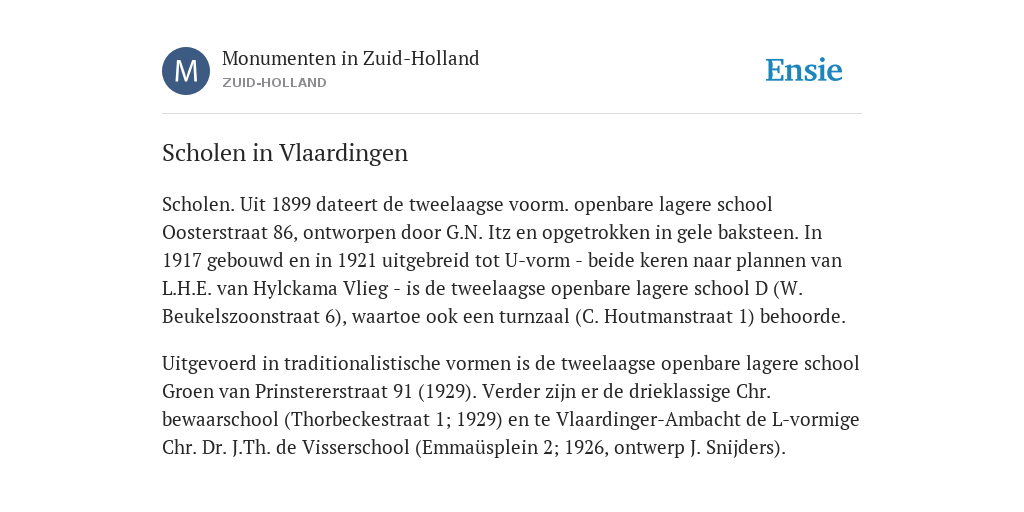 M

Monumenten in Zuid-Holland
ZUID-HOLLAND

Ensie

Scholen in Vlaardingen

Scholen. Uit 1899 dateert de tweelaagse voorm. openbare lagere school Oosterstraat 86, ontworpen door G.N. Itz en opgetrokken in gele baksteen. In 1917 gebouwd en in 1921 uitgebreid tot U-vorm - beide keren naar plannen van L.H.E. van Hylckama Vlieg - is de tweelaagse openbare lagere school D (W. Beukelszoonstraat 6), waartoe ook een turnzaal (C. Houtmanstraat 1) behoorde.

Uitgevoerd in traditionalistische vormen is de tweelaagse openbare lagere school Groen van Prinstererstraat 91 (1929). Verder zijn er de drieklassige Chr. bewaarschool (Thorbeckestraat 1; 1929) en te Vlaardinger-Ambacht de L-vormige Chr. Dr. J.Th. de Visserschool (Emmaüsplein 2; 1926, ontwerp J. Snijders).